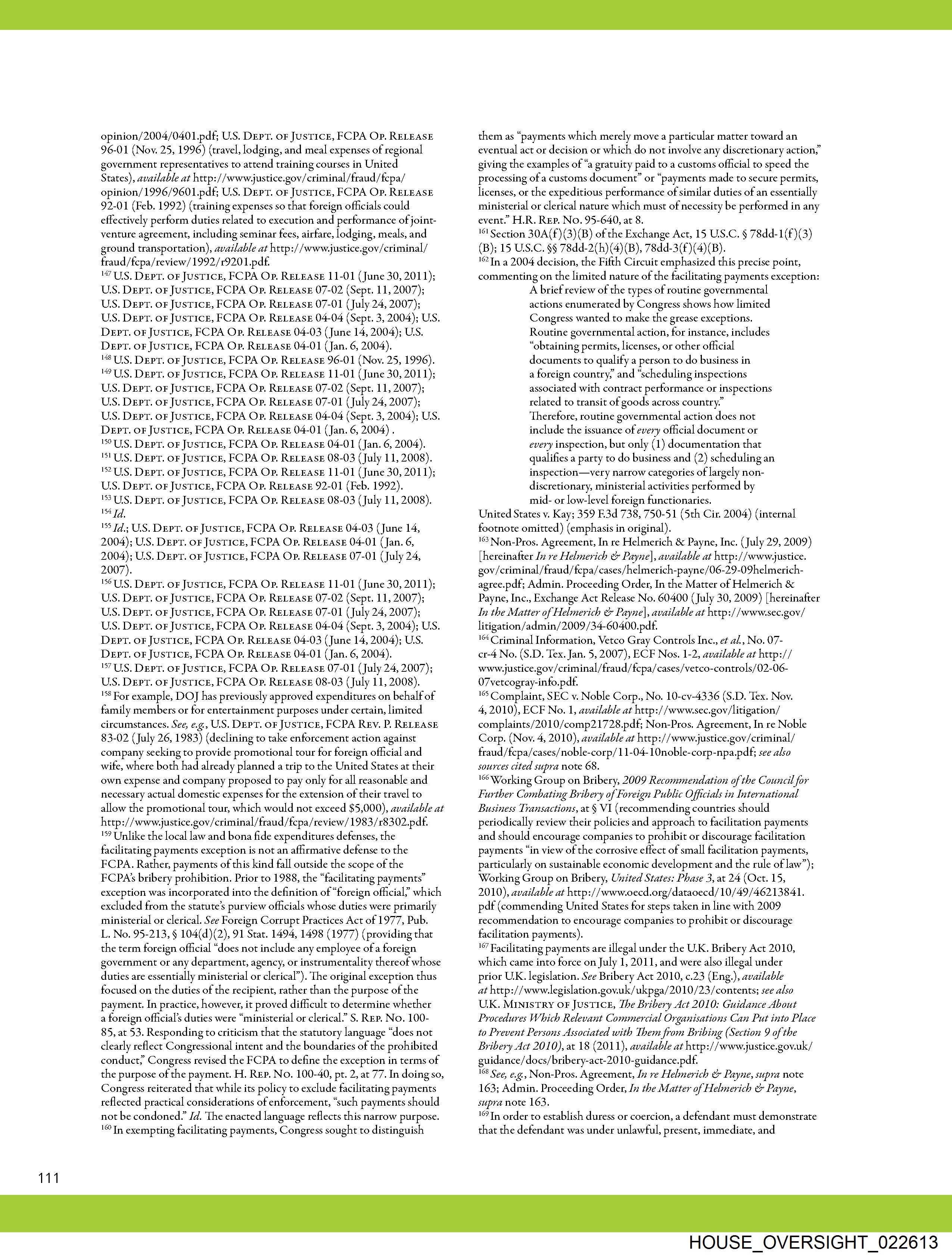 opinion/2004/0401.pdf; U.S. Dept. of Justice, FCPA Op. Release 96-01 (Nov. 25, 1996) (travel, lodging, and meal expenses of regional government representatives to attend training courses in United States), available at http://www.justice.gov/criminal/fraud/fcpa/opinion/1996/9601.pdf; U.S. Dept. of Justice, FCPA Op. Release 92-01 (Feb. 1992) (training expenses so that foreign officials could effectively perform duties related to execution and performance of joint-venture agreement, including seminar fees, airfare, lodging, meals, and ground transportation), available at http://www.justice.gov/criminal/fraud/fcpa/review/1992/r9201.pdf.
$^{147}$ U.S. Dept. of Justice, FCPA Op. Release 11-01 (June 30, 2011); U.S. Dept. of Justice, FCPA Op. Release 07-02 (Sept. 11, 2007); U.S. Dept. of Justice, FCPA Op. Release 07-01 (July 24, 2007); U.S. Dept. of Justice, FCPA Op. Release 04-04 (Sept. 3, 2004); U.S. Dept. of Justice, FCPA Op. Release 04-03 (June 14, 2004); U.S. Dept. of Justice, FCPA Op. Release 04-01 (Jan. 6, 2004).
$^{148}$ U.S. Dept. of Justice, FCPA Op. Release 96-01 (Nov. 25, 1996).
$^{149}$ U.S. Dept. of Justice, FCPA Op. Release 11-01 (June 30, 2011); U.S. Dept. of Justice, FCPA Op. Release 07-02 (Sept. 11, 2007); U.S. Dept. of Justice, FCPA Op. Release 07-01 (July 24, 2007); U.S. Dept. of Justice, FCPA Op. Release 04-04 (Sept. 3, 2004); U.S. Dept. of Justice, FCPA Op. Release 04-01 (Jan. 6, 2004) .
$^{150}$ U.S. Dept. of Justice, FCPA Op. Release 04-01 (Jan. 6, 2004).
$^{151}$ U.S. Dept. of Justice, FCPA Op. Release 08-03 (July 11, 2008).
$^{152}$ U.S. Dept. of Justice, FCPA Op. Release 11-01 (June 30, 2011); U.S. Dept. of Justice, FCPA Op. Release 92-01 (Feb. 1992).
$^{153}$ U.S. Dept. of Justice, FCPA Op. Release 08-03 (July 11, 2008).
$^{154}$ Id.
$^{155}$ Id.; U.S. Dept. of Justice, FCPA Op. Release 04-03 (June 14, 2004); U.S. Dept. of Justice, FCPA Op. Release 04-01 (Jan. 6, 2004); U.S. Dept. of Justice, FCPA Op. Release 07-01 (July 24, 2007).
$^{156}$ U.S. Dept. of Justice, FCPA Op. Release 11-01 (June 30, 2011); U.S. Dept. of Justice, FCPA Op. Release 07-02 (Sept. 11, 2007); U.S. Dept. of Justice, FCPA Op. Release 07-01 (July 24, 2007); U.S. Dept. of Justice, FCPA Op. Release 04-04 (Sept. 3, 2004); U.S. Dept. of Justice, FCPA Op. Release 04-03 (June 14, 2004); U.S. Dept. of Justice, FCPA Op. Release 04-01 (Jan. 6, 2004).
$^{157}$ U.S. Dept. of Justice, FCPA Op. Release 07-01 (July 24, 2007); U.S. Dept. of Justice, FCPA Op. Release 08-03 (July 11, 2008).
$^{158}$ For example, DOJ has previously approved expenditures on behalf of family members or for entertainment purposes under certain, limited circumstances. See, e.g., U.S. Dept. of Justice, FCPA Rev. P. Release 83-02 (July 26, 1983) (declining to take enforcement action against company seeking to provide promotional tour for foreign official and wife, where both had already planned a trip to the United States at their own expense and company proposed to pay only for all reasonable and necessary actual domestic expenses for the extension of their travel to allow the promotional tour, which would not exceed $5,000), available at http://www.justice.gov/criminal/fraud/fcpa/review/1983/r8302.pdf.
$^{159}$ Unlike the local law and bona fide expenditures defenses, the facilitating payments exception is not an affirmative defense to the FCPA. Rather, payments of this kind fall outside the scope of the FCPA's bribery prohibition. Prior to 1988, the "facilitating payments" exception was incorporated into the definition of "foreign official," which excluded from the statute's purview officials whose duties were primarily ministerial or clerical. See Foreign Corrupt Practices Act of 1977, Pub. L. No. 95-213, § 104(d)(2), 91 Stat. 1494, 1498 (1977) (providing that the term foreign official "does not include any employee of a foreign government or any department, agency, or instrumentality thereof whose duties are essentially ministerial or clerical"). The original exception thus focused on the duties of the recipient, rather than the purpose of the payment. In practice, however, it proved difficult to determine whether a foreign official's duties were "ministerial or clerical." S. Rep. No. 100-85, at 53. Responding to criticism that the statutory language "does not clearly reflect Congressional intent and the boundaries of the prohibited conduct," Congress revised the FCPA to define the exception in terms of the purpose of the payment. H. Rep. No. 100-40, pt. 2, at 77. In doing so, Congress reiterated that while its policy to exclude facilitating payments reflected practical considerations of enforcement, "such payments should not be condoned." Id. The enacted language reflects this narrow purpose.
$^{160}$ In exempting facilitating payments, Congress sought to distinguish them as "payments which merely move a particular matter toward an eventual act or decision or which do not involve any discretionary action," giving the examples of "a gratuity paid to a customs official to speed the processing of a customs document" or "payments made to secure permits, licenses, or the expeditious performance of similar duties of an essentially ministerial or clerical nature which must of necessity be performed in any event." H.R. Rep. No. 95-640, at 8.
$^{161}$ Section 30A(f)(3)(B) of the Exchange Act, 15 U.S.C. § 78dd-1(f)(3)(B); 15 U.S.C. §§ 78dd-2(h)(4)(B), 78dd-3(f)(4)(B).
$^{162}$ In a 2004 decision, the Fifth Circuit emphasized this precise point, commenting on the limited nature of the facilitating payments exception:

A brief review of the types of routine governmental actions enumerated by Congress shows how limited Congress wanted to make the grease exceptions. Routine governmental action, for instance, includes "obtaining permits, licenses, or other official documents to qualify a person to do business in a foreign country," and "scheduling inspections associated with contract performance or inspections related to transit of goods across country." Therefore, routine governmental action does not include the issuance of every official document or every inspection, but only (1) documentation that qualifies a party to do business and (2) scheduling an inspection—very narrow categories of largely non-discretionary, ministerial activities performed by mid- or low-level foreign functionaries.

United States v. Kay; 359 F.3d 738, 750-51 (5th Cir. 2004) (internal footnote omitted) (emphasis in original).
$^{163}$ Non-Pros. Agreement, In re Helmerich & Payne, Inc. (July 29, 2009) [hereinafter In re Helmerich & Payne], available at http://www.justice.gov/criminal/fraud/fcpa/cases/helmerich-payne/06-29-09helmerich-agree.pdf; Admin. Proceeding Order, In the Matter of Helmerich & Payne, Inc., Exchange Act Release No. 60400 (July 30, 2009) [hereinafter In the Matter of Helmerich & Payne], available at http://www.sec.gov/litigation/admin/2009/34-60400.pdf.
$^{164}$ Criminal Information, Vetco Gray Controls Inc., et al., No. 07-cr-4 No. (S.D. Tex. Jan. 5, 2007), ECF Nos. 1-2, available at http://www.justice.gov/criminal/fraud/fcpa/cases/vetco-controls/02-06-07vetcogray-info.pdf.
$^{165}$ Complaint, SEC v. Noble Corp., No. 10-cv-4336 (S.D. Tex. Nov. 4, 2010), ECF No. 1, available at http://www.sec.gov/litigation/complaints/2010/comp21728.pdf; Non-Pros. Agreement, In re Noble Corp. (Nov. 4, 2010), available at http://www.justice.gov/criminal/fraud/fcpa/cases/noble-corp/11-04-10noble-corp-npa.pdf; see also sources cited supra note 68.
$^{166}$ Working Group on Bribery, 2009 Recommendation of the Council for Further Combating Bribery of Foreign Public Officials in International Business Transactions, at § VI (recommending countries should periodically review their policies and approach to facilitation payments and should encourage companies to prohibit or discourage facilitation payments "in view of the corrosive effect of small facilitation payments, particularly on sustainable economic development and the rule of law"); Working Group on Bribery, United States: Phase 3, at 24 (Oct. 15, 2010), available at http://www.oecd.org/dataoecd/10/49/46213841.pdf (commending United States for steps taken in line with 2009 recommendation to encourage companies to prohibit or discourage facilitation payments).
$^{167}$ Facilitating payments are illegal under the U.K. Bribery Act 2010, which came into force on July 1, 2011, and were also illegal under prior U.K. legislation. See Bribery Act 2010, c.23 (Eng.), available at http://www.legislation.gov.uk/ukpga/2010/23/contents; see also U.K. Ministry of Justice, The Bribery Act 2010: Guidance About Procedures Which Relevant Commercial Organisations Can Put into Place to Prevent Persons Associated with Them from Bribing (Section 9 of the Bribery Act 2010), at 18 (2011), available at http://www.justice.gov.uk/guidance/docs/bribery-act-2010-guidance.pdf.
$^{168}$ See, e.g., Non-Pros. Agreement, In re Helmerich & Payne, supra note 163; Admin. Proceeding Order, In the Matter of Helmerich & Payne, supra note 163.
$^{169}$ In order to establish duress or coercion, a defendant must demonstrate that the defendant was under unlawful, present, immediate, and

111

HOUSE_OVERSIGHT_022613